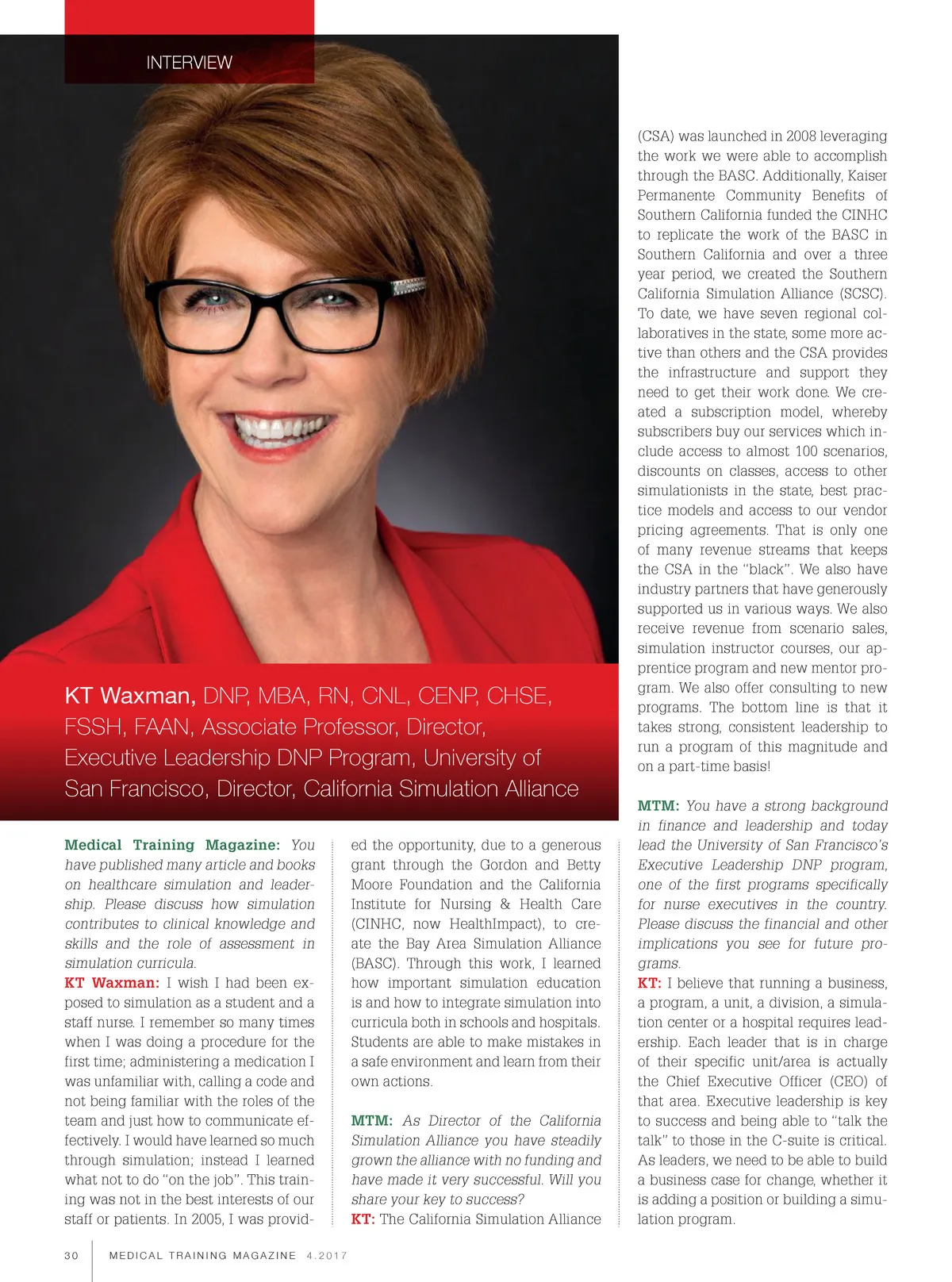 INTERVIEW

KT Waxman, DNP, MBA, RN, CNL, CENP, CHSE, FSSH, FAAN, Associate Professor, Director, Executive Leadership DNP Program, University of San Francisco, Director, California Simulation Alliance

Medical Training Magazine: You have published many article and books on healthcare simulation and leadership. Please discuss how simulation contributes to clinical knowledge and skills and the role of assessment in simulation curricula.

KT Waxman: I wish I had been exposed to simulation as a student and a staff nurse. I remember so many times when I was doing a procedure for the first time; administering a medication I was unfamiliar with, calling a code and not being familiar with the roles of the team and just how to communicate effectively. I would have learned so much through simulation; instead I learned what not to do "on the job". This training was not in the best interests of our staff or patients. In 2005, I was provided the opportunity, due to a generous grant through the Gordon and Betty Moore Foundation and the California Institute for Nursing & Health Care (CINHC, now HealthImpact), to create the Bay Area Simulation Alliance (BASC). Through this work, I learned how important simulation education is and how to integrate simulation into curricula both in schools and hospitals. Students are able to make mistakes in a safe environment and learn from their own actions.

MTM: As Director of the California Simulation Alliance you have steadily grown the alliance with no funding and have made it very successful. Will you share your key to success?

KT: The California Simulation Alliance (CSA) was launched in 2008 leveraging the work we were able to accomplish through the BASC. Additionally, Kaiser Permanente Community Benefits of Southern California funded the CINHC to replicate the work of the BASC in Southern California and over a three year period, we created the Southern California Simulation Alliance (SCSC). To date, we have seven regional collaboratives in the state, some more active than others and the CSA provides the infrastructure and support they need to get their work done. We created a subscription model, whereby subscribers buy our services which include access to almost 100 scenarios, discounts on classes, access to other simulationists in the state, best practice models and access to our vendor pricing agreements. That is only one of many revenue streams that keeps the CSA in the "black". We also have industry partners that have generously supported us in various ways. We also receive revenue from scenario sales, simulation instructor courses, our apprentice program and new mentor program. We also offer consulting to new programs. The bottom line is that it takes strong, consistent leadership to run a program of this magnitude and on a part-time basis!

MTM: You have a strong background in finance and leadership and today lead the University of San Francisco's Executive Leadership DNP program, one of the first programs specifically for nurse executives in the country. Please discuss the financial and other implications you see for future programs.

KT: I believe that running a business, a program, a unit, a division, a simulation center or a hospital requires leadership. Each leader that is in charge of their specific unit/area is actually the Chief Executive Officer (CEO) of that area. Executive leadership is key to success and being able to "talk the talk" to those in the C-suite is critical. As leaders, we need to be able to build a business case for change, whether it is adding a position or building a simulation program.

30 MEDICAL TRAINING MAGAZINE 4.2017